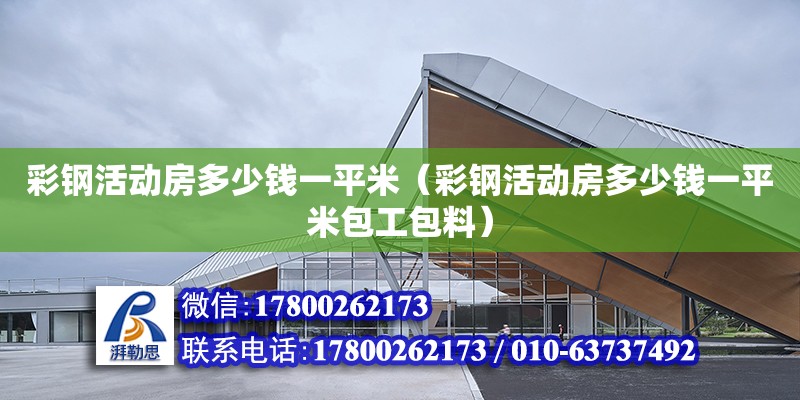 彩钢活动房多少钱一平米（彩钢活动房多少钱一平米包工包料）

湃勒思

微信:17800262173

联系电话:17800262173 / 010-63737492